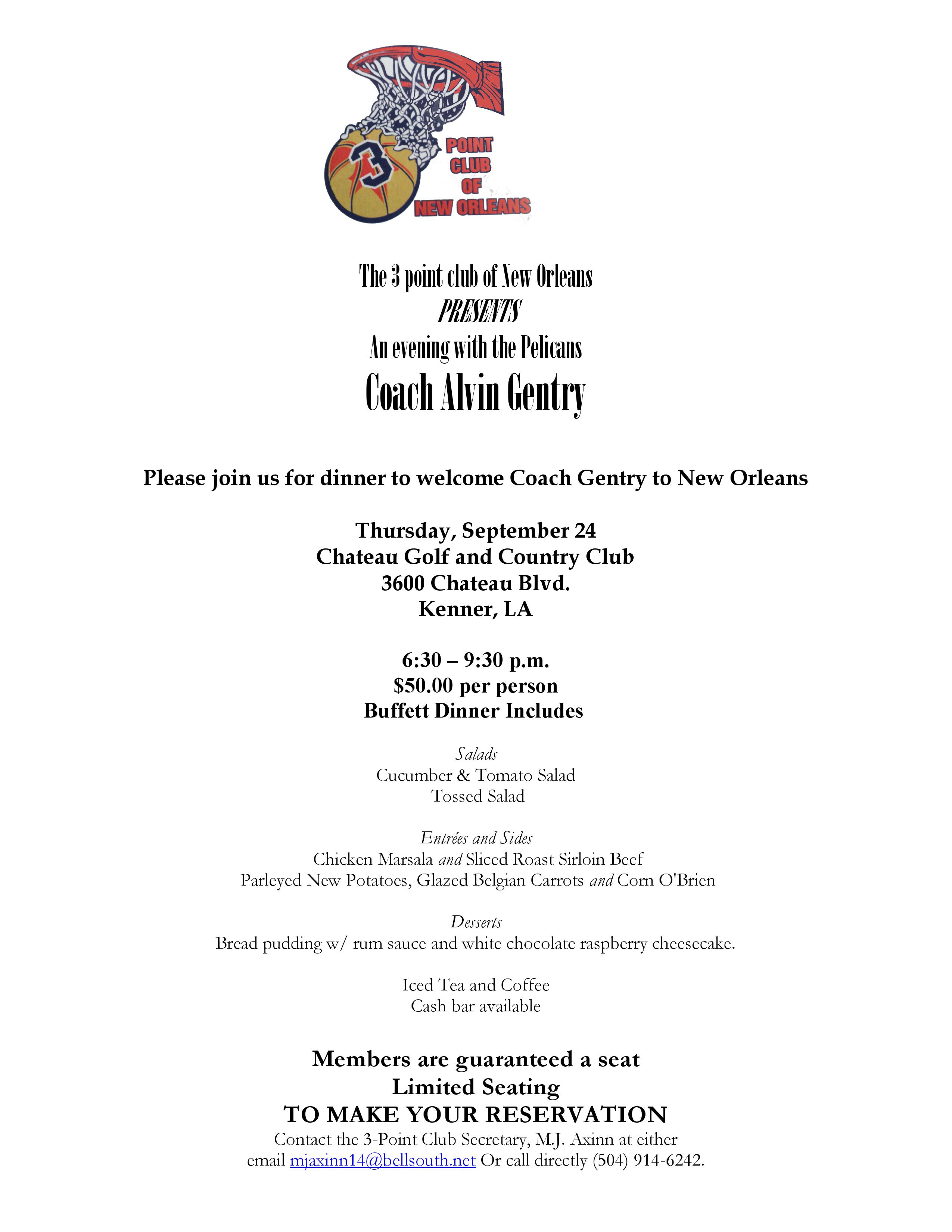 3 POINT CLUB OF NEW ORLEANS

The 3 point club of New Orleans
PRESENTS
An evening with the Pelicans
Coach Alvin Gentry

Please join us for dinner to welcome Coach Gentry to New Orleans

Thursday, September 24
Chateau Golf and Country Club
3600 Chateau Blvd.
Kenner, LA

6:30 – 9:30 p.m.
$50.00 per person
Buffett Dinner Includes

Salads
Cucumber & Tomato Salad
Tossed Salad

Entrées and Sides
Chicken Marsala and Sliced Roast Sirloin Beef
Parleyed New Potatoes, Glazed Belgian Carrots and Corn O'Brien

Desserts
Bread pudding w/ rum sauce and white chocolate raspberry cheesecake.

Iced Tea and Coffee
Cash bar available

Members are guaranteed a seat
Limited Seating
TO MAKE YOUR RESERVATION
Contact the 3-Point Club Secretary, M.J. Axinn at either email mjaxinn14@bellsouth.net Or call directly (504) 914-6242.